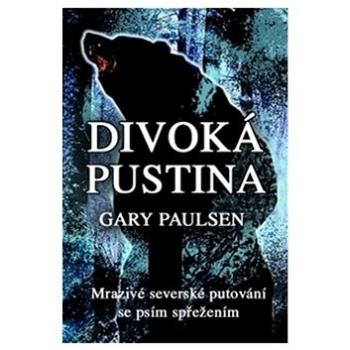 DIVOKÁ PUSTINA

GARY PAULSEN

Mrazivé severské putování se psím spřežením